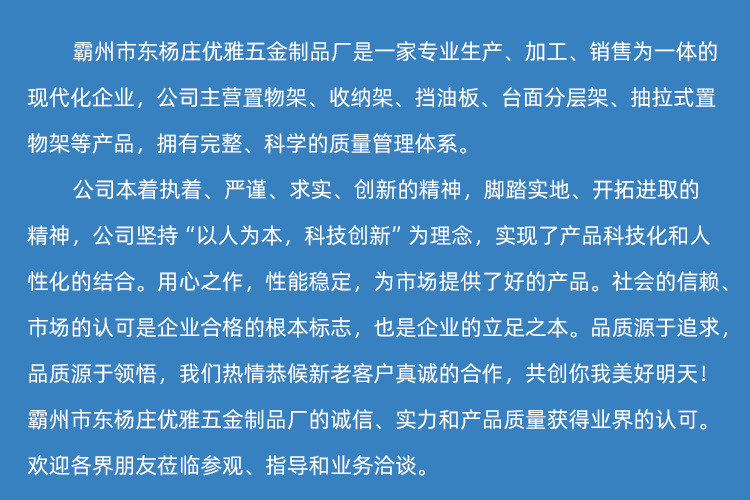 霸州市东杨庄优雅五金制品厂是一家专业生产、加工、销售为一体的现代化企业，公司主营置物架、收纳架、挡油板、台面分层架、抽拉式置物架等产品，拥有完整、科学的质量管理体系。

公司本着执着、严谨、求实、创新的精神，脚踏实地、开拓进取的精神，公司坚持“以人为本，科技创新”为理念，实现了产品科技化和人性化的结合。用心之作，性能稳定，为市场提供了好的产品。社会的信赖、市场的认可是企业合格的根本标志，也是企业的立足之本。品质源于追求，品质源于领悟，我们热情恭候新老客户真诚的合作，共创你我美好明天！霸州市东杨庄优雅五金制品厂的诚信、实力和产品质量获得业界的认可。欢迎各界朋友莅临参观、指导和业务洽谈。